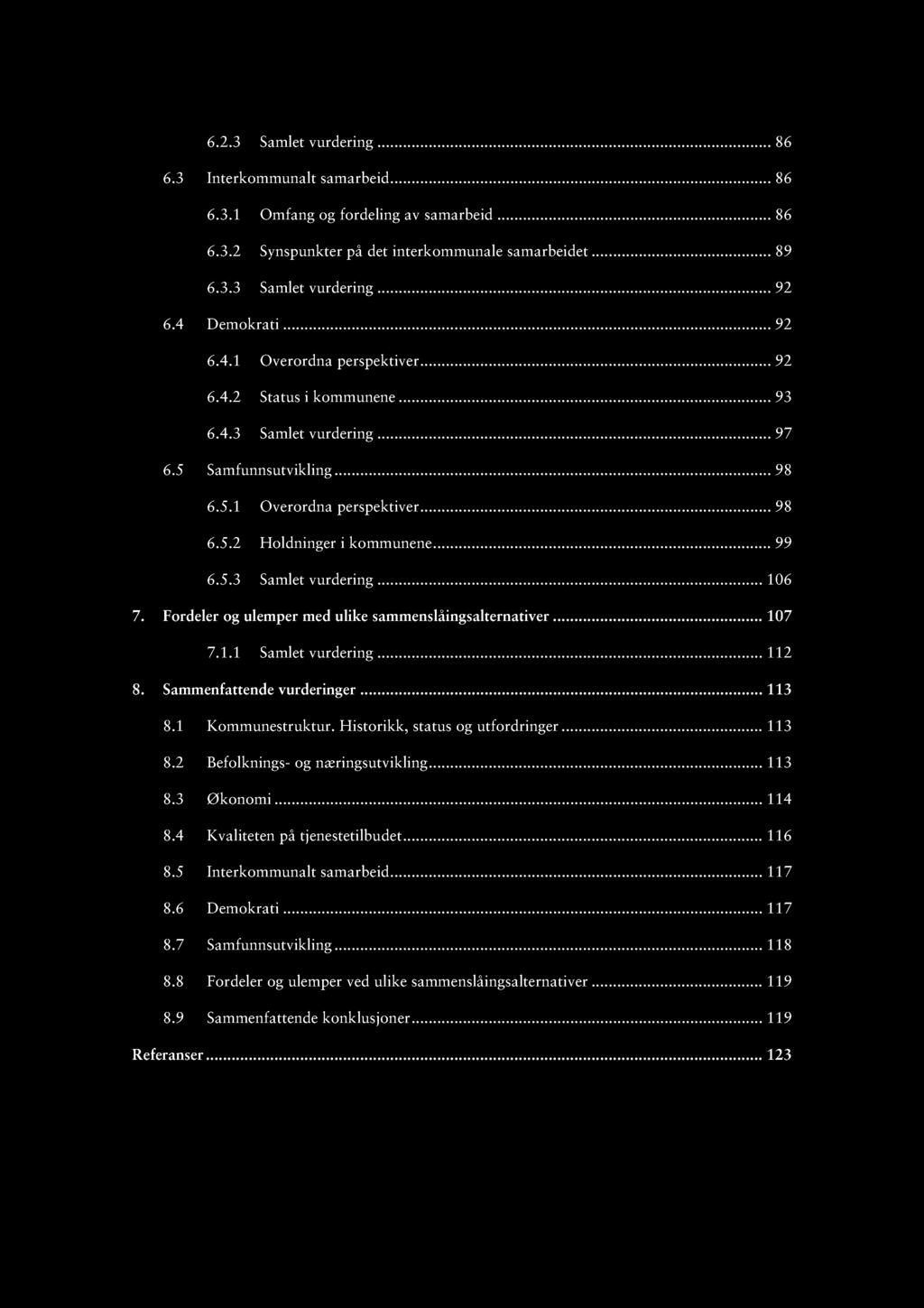 6.2.3 Samlet vurdering ... 86

6.3 Interkommunalt samarbeid ... 86

6.3.1 Omfang og fordeling av samarbeid ... 86

6.3.2 Synspunkter på det interkommunale samarbeidet ... 89

6.3.3 Samlet vurdering ... 92

6.4 Demokrati ... 92

6.4.1 Overordna perspektiver ... 92

6.4.2 Status i kommunene ... 93

6.4.3 Samlet vurdering ... 97

6.5 Samfunnsutvikling ... 98

6.5.1 Overordna perspektiver ... 98

6.5.2 Holdninger i kommunene ... 99

6.5.3 Samlet vurdering ... 106

7. Fordeler og ulemper med ulike sammenslåingsalternativer ... 107

7.1.1 Samlet vurdering ... 112

8. Sammenfattende vurderinger ... 113

8.1 Kommunestruktur. Historikk, status og utfordringer ... 113

8.2 Befolknings- og næringsutvikling ... 113

8.3 Økonomi ... 114

8.4 Kvaliteten på tjenestetilbudet ... 116

8.5 Interkommunalt samarbeid ... 117

8.6 Demokrati ... 117

8.7 Samfunnsutvikling ... 118

8.8 Fordeler og ulemper ved ulike sammenslåingsalternativer ... 119

8.9 Sammenfattende konklusjoner ... 119

Referanser ... 123